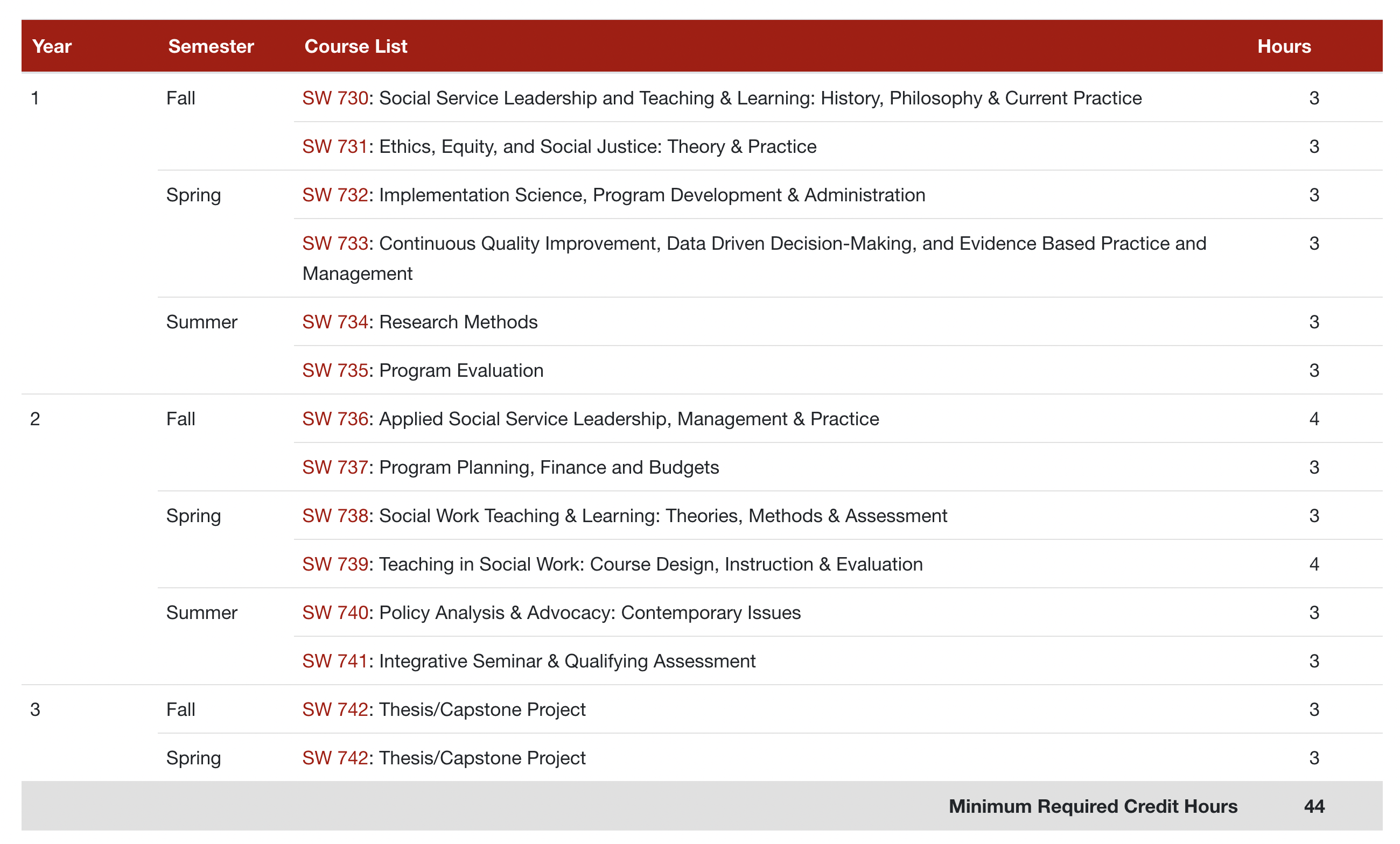 | Year | Semester | Course List | Hours |
|---|---|---|---|
| 1 | Fall | SW 730: Social Service Leadership and Teaching & Learning: History, Philosophy & Current Practice | 3 |
| | | SW 731: Ethics, Equity, and Social Justice: Theory & Practice | 3 |
| | Spring | SW 732: Implementation Science, Program Development & Administration | 3 |
| | | SW 733: Continuous Quality Improvement, Data Driven Decision-Making, and Evidence Based Practice and Management | 3 |
| | Summer | SW 734: Research Methods | 3 |
| | | SW 735: Program Evaluation | 3 |
| 2 | Fall | SW 736: Applied Social Service Leadership, Management & Practice | 4 |
| | | SW 737: Program Planning, Finance and Budgets | 3 |
| | Spring | SW 738: Social Work Teaching & Learning: Theories, Methods & Assessment | 3 |
| | | SW 739: Teaching in Social Work: Course Design, Instruction & Evaluation | 4 |
| | Summer | SW 740: Policy Analysis & Advocacy: Contemporary Issues | 3 |
| | | SW 741: Integrative Seminar & Qualifying Assessment | 3 |
| 3 | Fall | SW 742: Thesis/Capstone Project | 3 |
| | Spring | SW 742: Thesis/Capstone Project | 3 |
| | | Minimum Required Credit Hours | 44 |